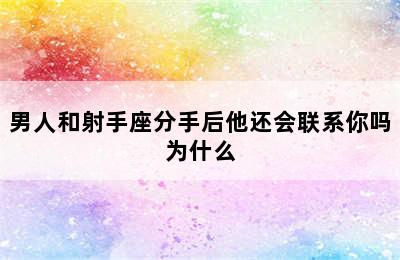 男人和射手座分手后他还会联系你吗为什么